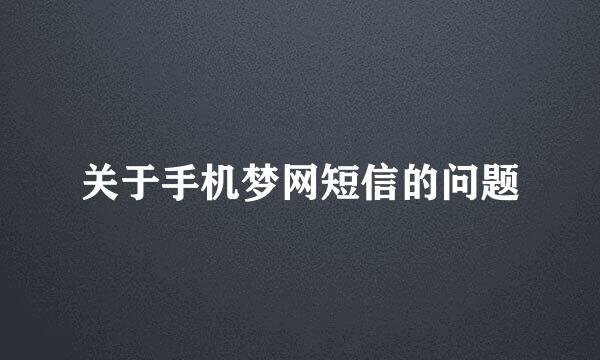 关于手机梦网短信的问题